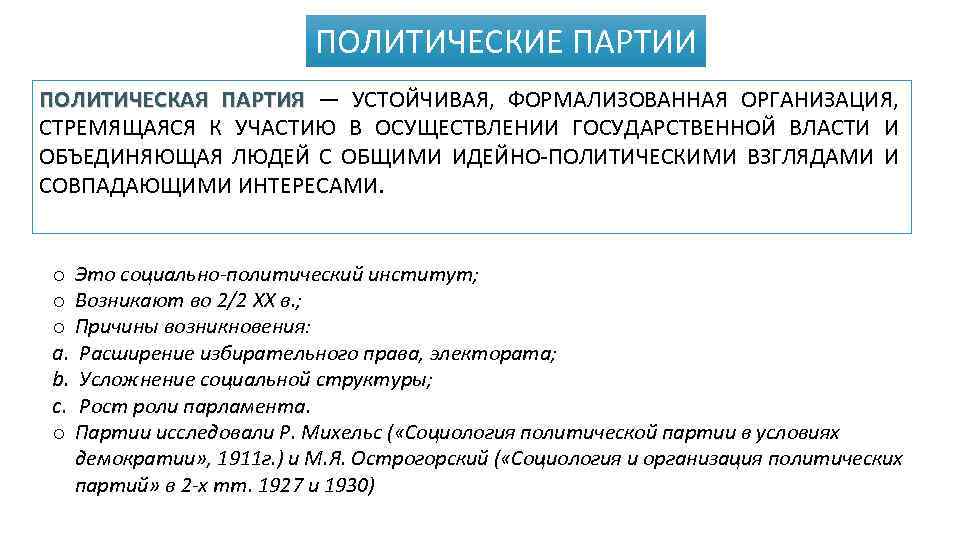 ПОЛИТИЧЕСКИЕ ПАРТИИ

ПОЛИТИЧЕСКАЯ ПАРТИЯ — УСТОЙЧИВАЯ, ФОРМАЛИЗОВАННАЯ ОРГАНИЗАЦИЯ, СТРЕМЯЩАЯСЯ К УЧАСТИЮ В ОСУЩЕСТВЛЕНИИ ГОСУДАРСТВЕННОЙ ВЛАСТИ И ОБЪЕДИНЯЮЩАЯ ЛЮДЕЙ С ОБЩИМИ ИДЕЙНО-ПОЛИТИЧЕСКИМИ ВЗГЛЯДАМИ И СОВПАДАЮЩИМИ ИНТЕРЕСАМИ.

o Это социально-политический институт;
o Возникают во 2/2 XX в.;
o Причины возникновения:
a. Расширение избирательного права, электората;
b. Усложнение социальной структуры;
c. Рост роли парламента.
o Партии исследовали Р. Михельс («Социология политической партии в условиях демократии», 1911г.) и М.Я. Острогорский («Социология и организация политических партий» в 2-х тт. 1927 и 1930)